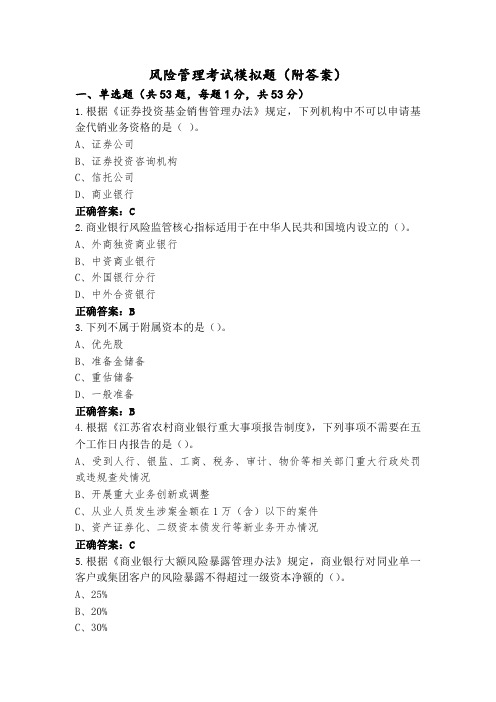 风险管理考试模拟题（附答案）

一、单选题（共53题，每题1分，共53分）

1.根据《证券投资基金销售管理办法》规定，下列机构中不可以申请基金代销业务资格的是（ ）。

A、证券公司

B、证券投资咨询机构

C、信托公司

D、商业银行

正确答案：C

2.商业银行风险监管核心指标适用于在中华人民共和国境内设立的（）。

A、外商独资商业银行

B、中资商业银行

C、外国银行分行

D、中外合资银行

正确答案：B

3.下列不属于附属资本的是（）。

A、优先股

B、准备金储备

C、重估储备

D、一般准备

正确答案：B

4.根据《江苏省农村商业银行重大事项报告制度》，下列事项不需要在五个工作日内报告的是（）。

A、受到人行、银监、工商、税务、审计、物价等相关部门重大行政处罚或违规查处情况

B、开展重大业务创新或调整

C、从业人员发生涉案金额在1万（含）以下的案件

D、资产证券化、二级资本债发行等新业务开办情况

正确答案：C

5.根据《商业银行大额风险暴露管理办法》规定，商业银行对同业单一客户或集团客户的风险暴露不得超过一级资本净额的（）。

A、25%

B、20%

C、30%